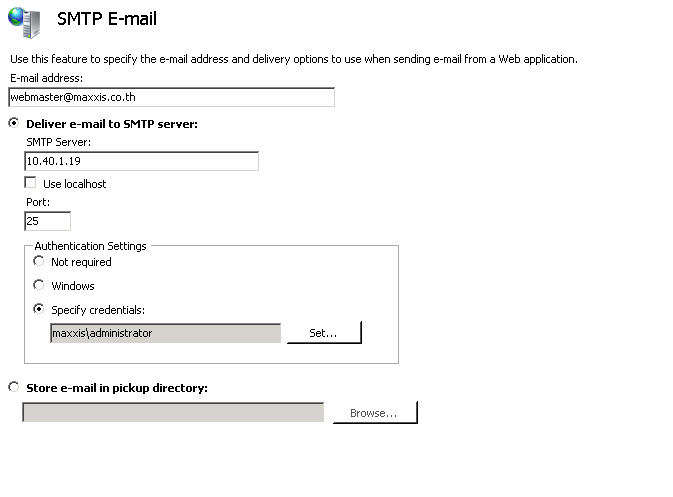 SMTP E-mail

Use this feature to specify the e-mail address and delivery options to use when sending e-mail from a Web application.

E-mail address:

webmaster@maxxis.co.th

Deliver e-mail to SMTP server:

SMTP Server:

10.40.1.19

Use localhost

Port:

25

Authentication Settings

Not required

Windows

Specify credentials:

maxxis\administrator

Set...

Store e-mail in pickup directory:

Browse...